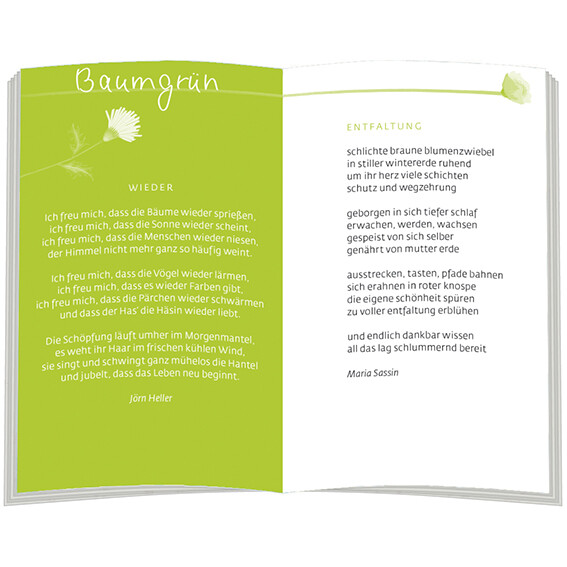 Baumgrün

WIEDER

Ich freu mich, dass die Bäume wieder sprießen,
ich freu mich, dass die Sonne wieder scheint,
ich freu mich, dass die Menschen wieder niesen,
der Himmel nicht mehr ganz so häufig weint.

Ich freu mich, dass die Vögel wieder lärmen,
ich freu mich, dass es wieder Farben gibt,
ich freu mich, dass die Pärchen wieder schwärmen
und dass der Has' die Häsin wieder liebt.

Die Schöpfung läuft umher im Morgenmantel,
es weht ihr Haar im frischen kühlen Wind,
sie singt und schwingt ganz mühelos die Hantel
und jubelt, dass das Leben neu beginnt.

Jörn Heller

ENTFALTUNG

schlichte braune blumenzwiebel
in stiller wintererde ruhend
um ihr herz viele schichten
schutz und wegzehrung

geborgen in sich tiefer schlaf
erwachen, werden, wachsen
gespeist von sich selber
genährt von mutter erde

ausstrecken, tasten, pfade bahnen
sich erahnen in roter knospe
die eigene schönheit spüren
zu voller entfaltung erblühen

und endlich dankbar wissen
all das lag schlummernd bereit

Maria Sassin